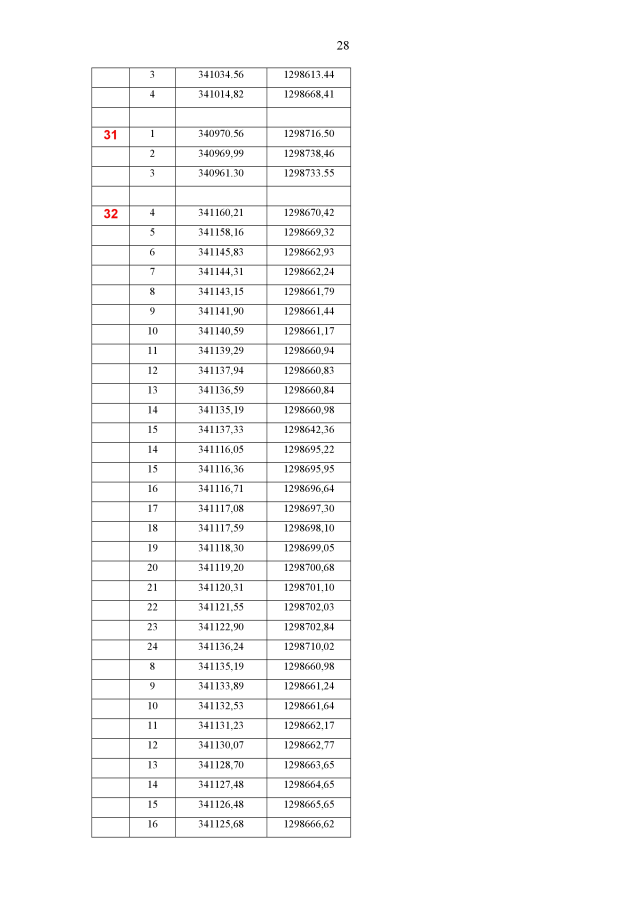 28

| | | | |
|---|---|---|---|
| | 3 | 341034.56 | 1298613.44 |
| | 4 | 341014,82 | 1298668,41 |
| | | | |
| 31 | 1 | 340970.56 | 1298716.50 |
| | 2 | 340969,99 | 1298738,46 |
| | 3 | 340961.30 | 1298733.55 |
| | | | |
| 32 | 4 | 341160,21 | 1298670,42 |
| | 5 | 341158,16 | 1298669,32 |
| | 6 | 341145,83 | 1298662,93 |
| | 7 | 341144,31 | 1298662,24 |
| | 8 | 341143,15 | 1298661,79 |
| | 9 | 341141,90 | 1298661,44 |
| | 10 | 341140,59 | 1298661,17 |
| | 11 | 341139,29 | 1298660,94 |
| | 12 | 341137,94 | 1298660,83 |
| | 13 | 341136,59 | 1298660,84 |
| | 14 | 341135,19 | 1298660,98 |
| | 15 | 341137,33 | 1298642,36 |
| | 14 | 341116,05 | 1298695,22 |
| | 15 | 341116,36 | 1298695,95 |
| | 16 | 341116,71 | 1298696,64 |
| | 17 | 341117,08 | 1298697,30 |
| | 18 | 341117,59 | 1298698,10 |
| | 19 | 341118,30 | 1298699,05 |
| | 20 | 341119,20 | 1298700,68 |
| | 21 | 341120,31 | 1298701,10 |
| | 22 | 341121,55 | 1298702,03 |
| | 23 | 341122,90 | 1298702,84 |
| | 24 | 341136,24 | 1298710,02 |
| | 8 | 341135,19 | 1298660,98 |
| | 9 | 341133,89 | 1298661,24 |
| | 10 | 341132,53 | 1298661,64 |
| | 11 | 341131,23 | 1298662,17 |
| | 12 | 341130,07 | 1298662,77 |
| | 13 | 341128,70 | 1298663,65 |
| | 14 | 341127,48 | 1298664,65 |
| | 15 | 341126,48 | 1298665,65 |
| | 16 | 341125,68 | 1298666,62 |